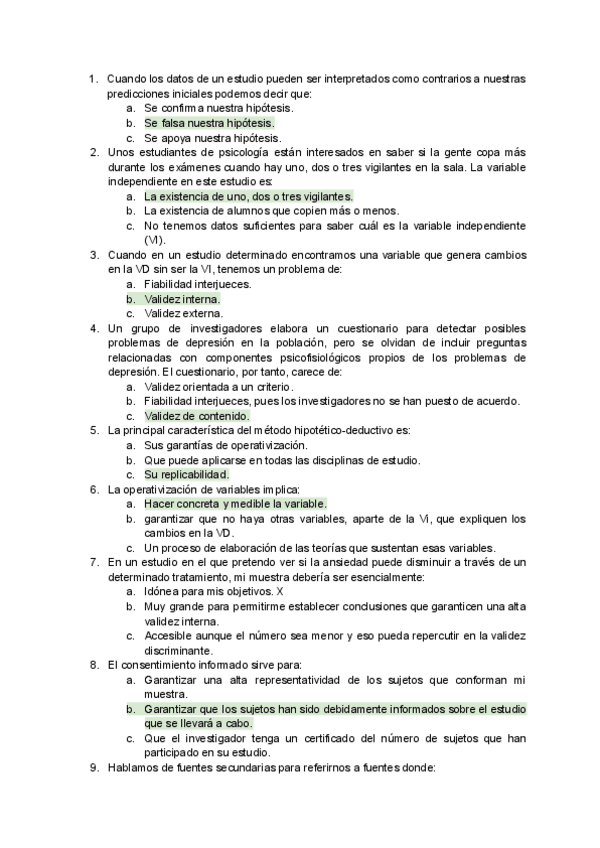 1. Cuando los datos de un estudio pueden ser interpretados como contrarios a nuestras predicciones iniciales podemos decir que:
a. Se confirma nuestra hipótesis.
b. Se falsa nuestra hipótesis.
c. Se apoya nuestra hipótesis.
2. Unos estudiantes de psicología están interesados en saber si la gente copa más durante los exámenes cuando hay uno, dos o tres vigilantes en la sala. La variable independiente en este estudio es:
a. La existencia de uno, dos o tres vigilantes.
b. La existencia de alumnos que copien más o menos.
c. No tenemos datos suficientes para saber cuál es la variable independiente (VI).
3. Cuando en un estudio determinado encontramos una variable que genera cambios en la VD sin ser la VI, tenemos un problema de:
a. Fiabilidad interjueces.
b. Validez interna.
c. Validez externa.
4. Un grupo de investigadores elabora un cuestionario para detectar posibles problemas de depresión en la población, pero se olvidan de incluir preguntas relacionadas con componentes psicofisiológicos propios de los problemas de depresión. El cuestionario, por tanto, carece de:
a. Validez orientada a un criterio.
b. Fiabilidad interjueces, pues los investigadores no se han puesto de acuerdo.
c. Validez de contenido.
5. La principal característica del método hipotético-deductivo es:
a. Sus garantías de operativización.
b. Que puede aplicarse en todas las disciplinas de estudio.
c. Su replicabilidad.
6. La operativización de variables implica:
a. Hacer concreta y medible la variable.
b. garantizar que no haya otras variables, aparte de la Vi, que expliquen los cambios en la VD.
c. Un proceso de elaboración de las teorías que sustentan esas variables.
7. En un estudio en el que pretendo ver si la ansiedad puede disminuir a través de un determinado tratamiento, mi muestra debería ser esencialmente:
a. Idónea para mis objetivos. X
b. Muy grande para permitirme establecer conclusiones que garanticen una alta validez interna.
c. Accesible aunque el número sea menor y eso pueda repercutir en la validez discriminante.
8. El consentimiento informado sirve para:
a. Garantizar una alta representatividad de los sujetos que conforman mi muestra.
b. Garantizar que los sujetos han sido debidamente informados sobre el estudio que se llevará a cabo.
c. Que el investigador tenga un certificado del número de sujetos que han participado en su estudio.
9. Hablamos de fuentes secundarias para referirnos a fuentes donde: